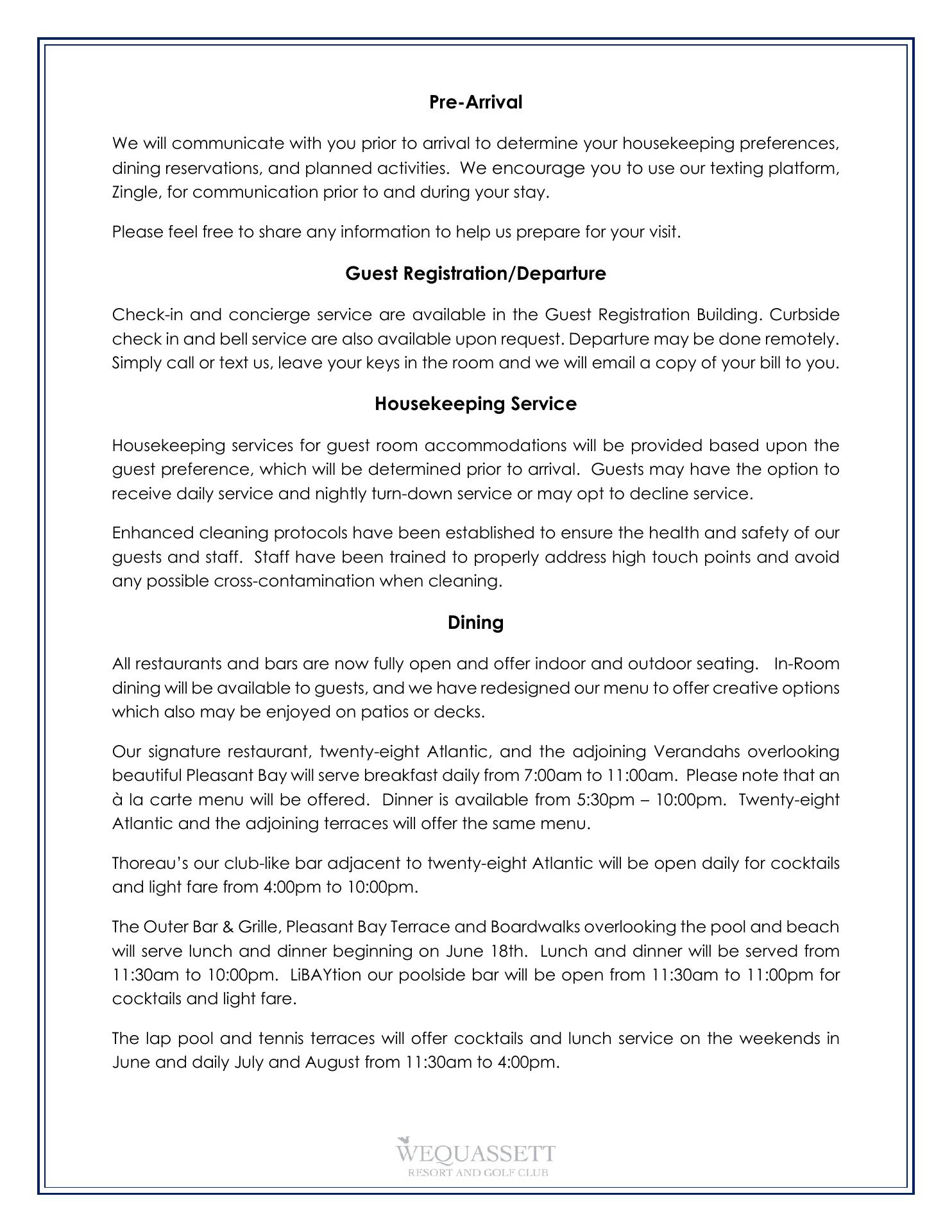 Pre-Arrival

We will communicate with you prior to arrival to determine your housekeeping preferences, dining reservations, and planned activities. We encourage you to use our texting platform, Zingle, for communication prior to and during your stay.

Please feel free to share any information to help us prepare for your visit.

Guest Registration/Departure

Check-in and concierge service are available in the Guest Registration Building. Curbside check in and bell service are also available upon request. Departure may be done remotely. Simply call or text us, leave your keys in the room and we will email a copy of your bill to you.

Housekeeping Service

Housekeeping services for guest room accommodations will be provided based upon the guest preference, which will be determined prior to arrival. Guests may have the option to receive daily service and nightly turn-down service or may opt to decline service.

Enhanced cleaning protocols have been established to ensure the health and safety of our guests and staff. Staff have been trained to properly address high touch points and avoid any possible cross-contamination when cleaning.

Dining

All restaurants and bars are now fully open and offer indoor and outdoor seating. In-Room dining will be available to guests, and we have redesigned our menu to offer creative options which also may be enjoyed on patios or decks.

Our signature restaurant, twenty-eight Atlantic, and the adjoining Verandahs overlooking beautiful Pleasant Bay will serve breakfast daily from 7:00am to 11:00am. Please note that an à la carte menu will be offered. Dinner is available from 5:30pm – 10:00pm. Twenty-eight Atlantic and the adjoining terraces will offer the same menu.

Thoreau's our club-like bar adjacent to twenty-eight Atlantic will be open daily for cocktails and light fare from 4:00pm to 10:00pm.

The Outer Bar & Grille, Pleasant Bay Terrace and Boardwalks overlooking the pool and beach will serve lunch and dinner beginning on June 18th. Lunch and dinner will be served from 11:30am to 10:00pm. LiBAYtion our poolside bar will be open from 11:30am to 11:00pm for cocktails and light fare.

The lap pool and tennis terraces will offer cocktails and lunch service on the weekends in June and daily July and August from 11:30am to 4:00pm.

WEQUASSETT
RESORT AND GOLF CLUB